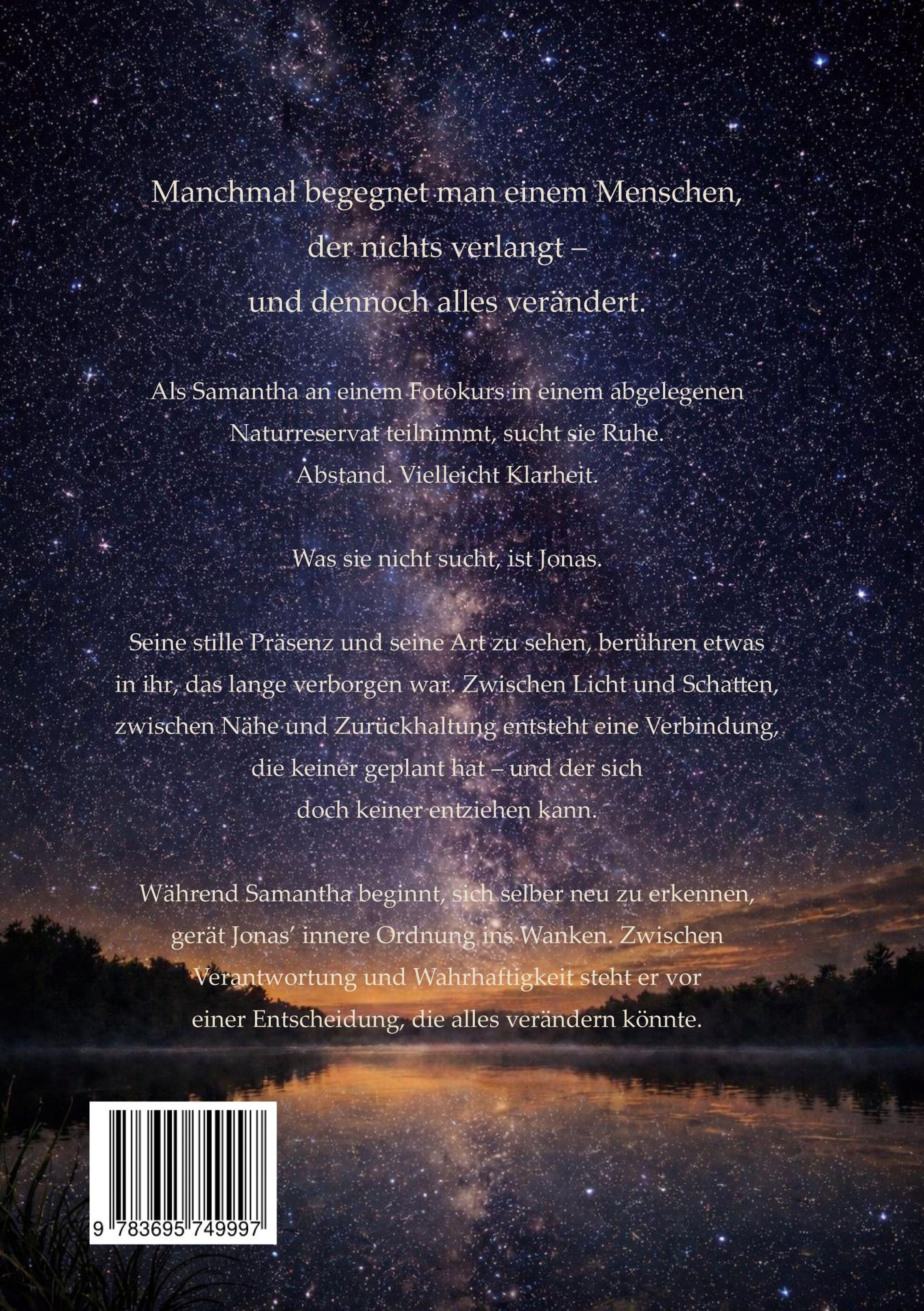 Manchmal begegnet man einem Menschen,
der nichts verlangt –
und dennoch alles verändert.

Als Samantha an einem Fotokurs in einem abgelegenen Naturreservat teilnimmt, sucht sie Ruhe. Abstand. Vielleicht Klarheit.

Was sie nicht sucht, ist Jonas.

Seine stille Präsenz und seine Art zu sehen, berühren etwas in ihr, das lange verborgen war. Zwischen Licht und Schatten, zwischen Nähe und Zurückhaltung entsteht eine Verbindung, die keiner geplant hat – und der sich doch keiner entziehen kann.

Während Samantha beginnt, sich selber neu zu erkennen, gerät Jonas' innere Ordnung ins Wanken. Zwischen Verantwortung und Wahrhaftigkeit steht er vor einer Entscheidung, die alles verändern könnte.

9 783695 749997